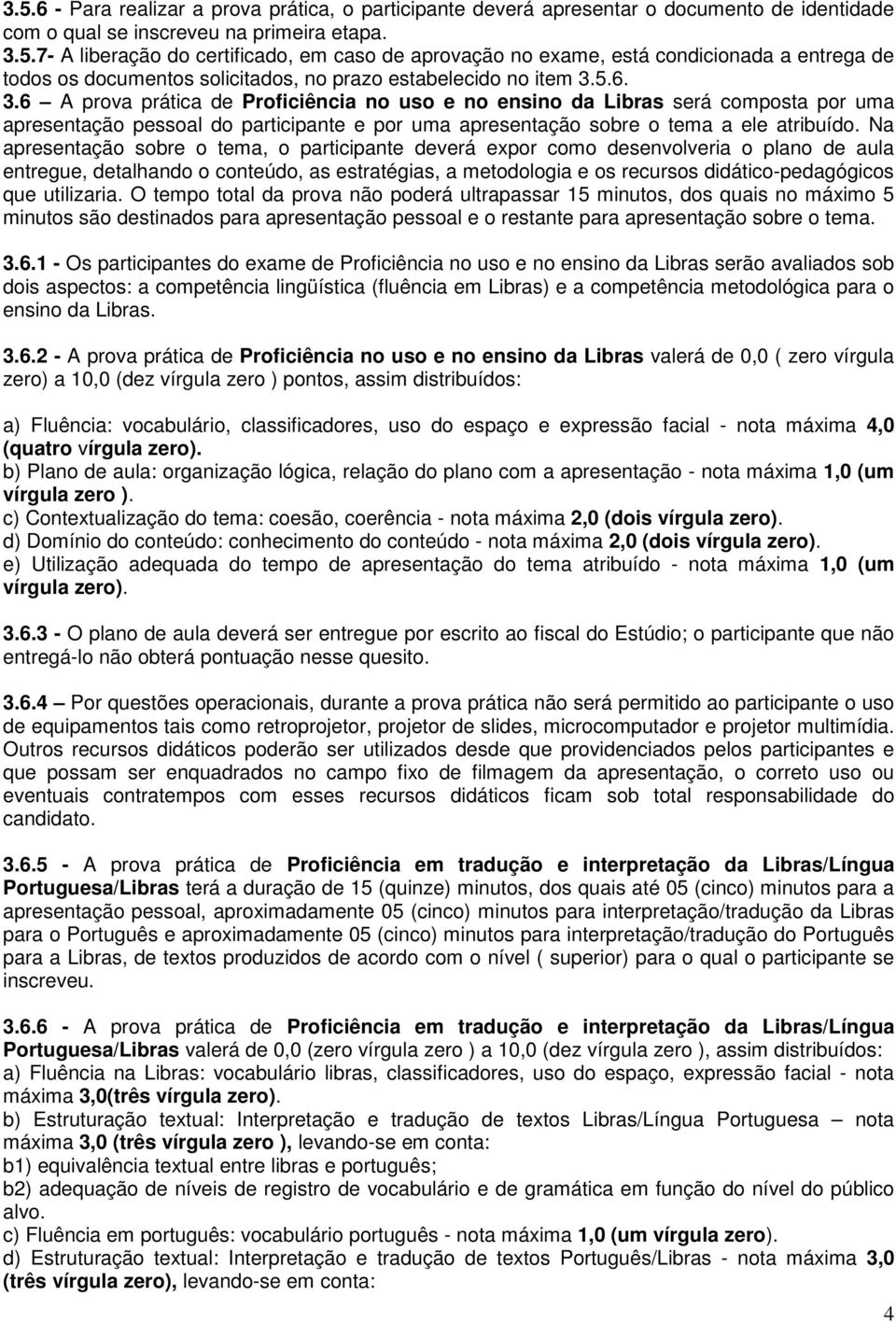 3.5.6 - Para realizar a prova prática, o participante deverá apresentar o documento de identidade com o qual se inscreveu na primeira etapa.
3.5.7- A liberação do certificado, em caso de aprovação no exame, está condicionada a entrega de todos os documentos solicitados, no prazo estabelecido no item 3.5.6.
3.6 – A prova prática de Proficiência no uso e no ensino da Libras será composta por uma apresentação pessoal do participante e por uma apresentação sobre o tema a ele atribuído. Na apresentação sobre o tema, o participante deverá expor como desenvolveria o plano de aula entregue, detalhando o conteúdo, as estratégias, a metodologia e os recursos didático-pedagógicos que utilizaria. O tempo total da prova não poderá ultrapassar 15 minutos, dos quais no máximo 5 minutos são destinados para apresentação pessoal e o restante para apresentação sobre o tema.

3.6.1 - Os participantes do exame de Proficiência no uso e no ensino da Libras serão avaliados sob dois aspectos: a competência lingüística (fluência em Libras) e a competência metodológica para o ensino da Libras.

3.6.2 - A prova prática de Proficiência no uso e no ensino da Libras valerá de 0,0 ( zero vírgula zero) a 10,0 (dez vírgula zero ) pontos, assim distribuídos:

a) Fluência: vocabulário, classificadores, uso do espaço e expressão facial - nota máxima 4,0 (quatro vírgula zero).
b) Plano de aula: organização lógica, relação do plano com a apresentação - nota máxima 1,0 (um vírgula zero ).
c) Contextualização do tema: coesão, coerência - nota máxima 2,0 (dois vírgula zero).
d) Domínio do conteúdo: conhecimento do conteúdo - nota máxima 2,0 (dois vírgula zero).
e) Utilização adequada do tempo de apresentação do tema atribuído - nota máxima 1,0 (um vírgula zero).

3.6.3 - O plano de aula deverá ser entregue por escrito ao fiscal do Estúdio; o participante que não entregá-lo não obterá pontuação nesse quesito.

3.6.4 – Por questões operacionais, durante a prova prática não será permitido ao participante o uso de equipamentos tais como retroprojetor, projetor de slides, microcomputador e projetor multimídia. Outros recursos didáticos poderão ser utilizados desde que providenciados pelos participantes e que possam ser enquadrados no campo fixo de filmagem da apresentação, o correto uso ou eventuais contratempos com esses recursos didáticos ficam sob total responsabilidade do candidato.

3.6.5 - A prova prática de Proficiência em tradução e interpretação da Libras/Língua Portuguesa/Libras terá a duração de 15 (quinze) minutos, dos quais até 05 (cinco) minutos para a apresentação pessoal, aproximadamente 05 (cinco) minutos para interpretação/tradução da Libras para o Português e aproximadamente 05 (cinco) minutos para interpretação/tradução do Português para a Libras, de textos produzidos de acordo com o nível ( superior) para o qual o participante se inscreveu.

3.6.6 - A prova prática de Proficiência em tradução e interpretação da Libras/Língua Portuguesa/Libras valerá de 0,0 (zero vírgula zero ) a 10,0 (dez vírgula zero ), assim distribuídos:
a) Fluência na Libras: vocabulário libras, classificadores, uso do espaço, expressão facial - nota máxima 3,0(três vírgula zero).
b) Estruturação textual: Interpretação e tradução de textos Libras/Língua Portuguesa – nota máxima 3,0 (três vírgula zero ), levando-se em conta:
b1) equivalência textual entre libras e português;
b2) adequação de níveis de registro de vocabulário e de gramática em função do nível do público alvo.
c) Fluência em português: vocabulário português - nota máxima 1,0 (um vírgula zero).
d) Estruturação textual: Interpretação e tradução de textos Português/Libras - nota máxima 3,0 (três vírgula zero), levando-se em conta:

4